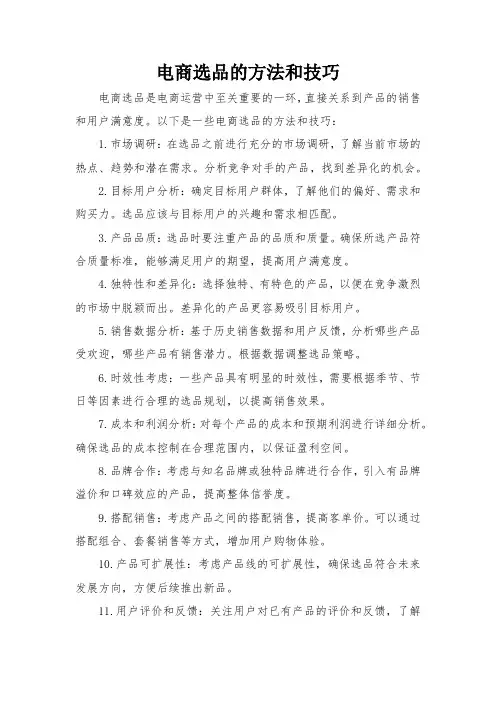 电商选品的方法和技巧

电商选品是电商运营中至关重要的一环，直接关系到产品的销售和用户满意度。以下是一些电商选品的方法和技巧：

1. 市场调研：在选品之前进行充分的市场调研，了解当前市场的热点、趋势和潜在需求。分析竞争对手的产品，找到差异化的机会。

2. 目标用户分析：确定目标用户群体，了解他们的偏好、需求和购买力。选品应该与目标用户的兴趣和需求相匹配。

3. 产品品质：选品时要注重产品的品质和质量。确保所选产品符合质量标准，能够满足用户的期望，提高用户满意度。

4. 独特性和差异化：选择独特、有特色的产品，以便在竞争激烈的市场中脱颖而出。差异化的产品更容易吸引目标用户。

5. 销售数据分析：基于历史销售数据和用户反馈，分析哪些产品受欢迎，哪些产品有销售潜力。根据数据调整选品策略。

6. 时效性考虑：一些产品具有明显的时效性，需要根据季节、节日等因素进行合理的选品规划，以提高销售效果。

7. 成本和利润分析：对每个产品的成本和预期利润进行详细分析。确保选品的成本控制在合理范围内，以保证盈利空间。

8. 品牌合作：考虑与知名品牌或独特品牌进行合作，引入有品牌溢价和口碑效应的产品，提高整体信誉度。

9. 搭配销售：考虑产品之间的搭配销售，提高客单价。可以通过搭配组合、套餐销售等方式，增加用户购物体验。

10. 产品可扩展性：考虑产品线的可扩展性，确保选品符合未来发展方向，方便后续推出新品。

11. 用户评价和反馈：关注用户对已有产品的评价和反馈，了解